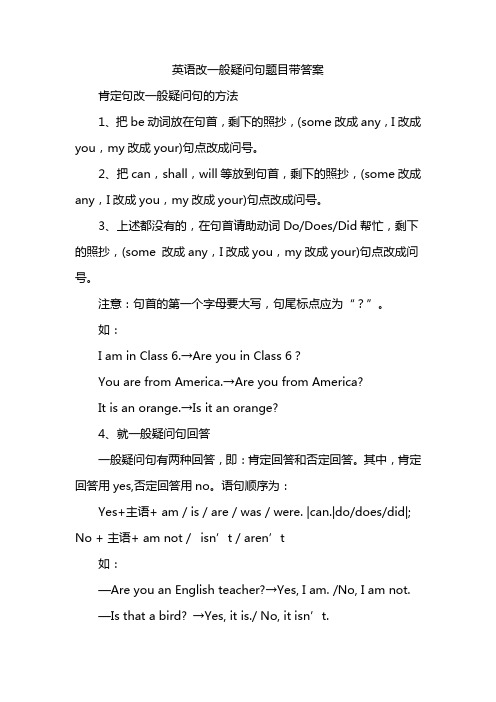 英语改一般疑问句题目带答案

肯定句改一般疑问句的方法

1、把 be 动词放在句首，剩下的照抄，(some 改成 any，I 改成 you，my 改成 your)句点改成问号。

2、把 can，shall，will 等放到句首，剩下的照抄，(some 改成 any，I 改成 you，my 改成 your)句点改成问号。

3、上述都没有的，在句首请助动词 Do/Does/Did 帮忙，剩下的照抄，(some 改成 any，I 改成 you，my 改成 your)句点改成问号。

注意：句首的第一个字母要大写，句尾标点应为“？”。

如：

I am in Class 6.→Are you in Class 6？

You are from America.→Are you from America?

It is an orange.→Is it an orange?

4、就一般疑问句回答

一般疑问句有两种回答，即：肯定回答和否定回答。其中，肯定回答用 yes,否定回答用 no。语句顺序为：

Yes+主语+ am / is / are / was / were. |can.|do/does/did|; No + 主语+ am not / isn’t / aren’t

如：

—Are you an English teacher?→Yes, I am. /No, I am not.

—Is that a bird? →Yes, it is./ No, it isn’t.